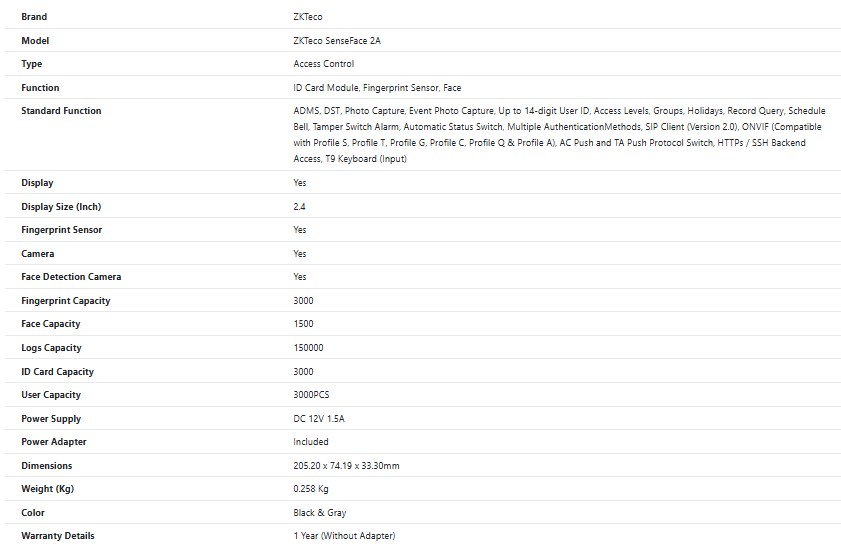 | Brand | ZKTeco |
|---|---|
| Model | ZKTeco SenseFace 2A |
| Type | Access Control |
| Function | ID Card Module, Fingerprint Sensor, Face |
| Standard Function | ADMS, DST, Photo Capture, Event Photo Capture, Up to 14-digit User ID, Access Levels, Groups, Holidays, Record Query, Schedule Bell, Tamper Switch Alarm, Automatic Status Switch, Multiple AuthenticationMethods, SIP Client (Version 2.0), ONVIF (Compatible with Profile S, Profile T, Profile G, Profile C, Profile Q & Profile A), AC Push and TA Push Protocol Switch, HTTPs / SSH Backend Access, T9 Keyboard (Input) |
| Display | Yes |
| Display Size (Inch) | 2.4 |
| Fingerprint Sensor | Yes |
| Camera | Yes |
| Face Detection Camera | Yes |
| Fingerprint Capacity | 3000 |
| Face Capacity | 1500 |
| Logs Capacity | 150000 |
| ID Card Capacity | 3000 |
| User Capacity | 3000PCS |
| Power Supply | DC 12V 1.5A |
| Power Adapter | Included |
| Dimensions | 205.20 x 74.19 x 33.30mm |
| Weight (Kg) | 0.258 Kg |
| Color | Black & Gray |
| Warranty Details | 1 Year (Without Adapter) |